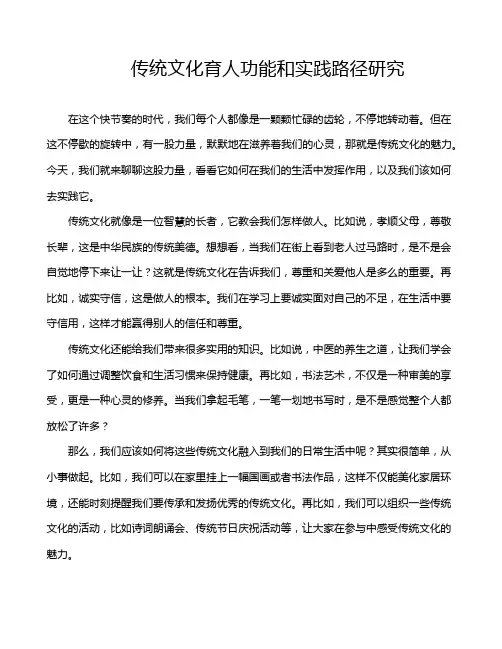 传统文化育人功能和实践路径研究

在这个快节奏的时代，我们每个人都像是一颗颗忙碌的齿轮，不停地转动着。但在这不停歇的旋转中，有一股力量，默默地在滋养着我们的心灵，那就是传统文化的魅力。今天，我们就来聊聊这股力量，看看它如何在我们的生活中发挥作用，以及我们该如何去实践它。

传统文化就像是一位智慧的长者，它教会我们怎样做人。比如说，孝顺父母，尊敬长辈，这是中华民族的传统美德。想想看，当我们在街上看到老人过马路时，是不是会自觉地停下来让一让？这就是传统文化在告诉我们，尊重和关爱他人是多么的重要。再比如，诚实守信，这是做人的根本。我们在学习上要诚实面对自己的不足，在生活中要守信用，这样才能赢得别人的信任和尊重。

传统文化还能给我们带来很多实用的知识。比如说，中医的养生之道，让我们学会了如何通过调整饮食和生活习惯来保持健康。再比如，书法艺术，不仅是一种审美的享受，更是一种心灵的修养。当我们拿起毛笔，一笔一划地书写时，是不是感觉整个人都放松了许多？

那么，我们应该如何将这些传统文化融入到我们的日常生活中呢？其实很简单，从小事做起。比如，我们可以在家里挂上一幅国画或者书法作品，这样不仅能美化家居环境，还能时刻提醒我们要传承和发扬优秀的传统文化。再比如，我们可以组织一些传统文化的活动，比如诗词朗诵会、传统节日庆祝活动等，让大家在参与中感受传统文化的魅力。